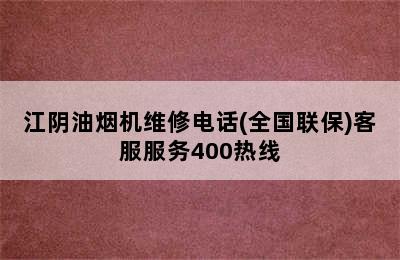 江阴油烟机维修电话(全国联保)客服服务400热线